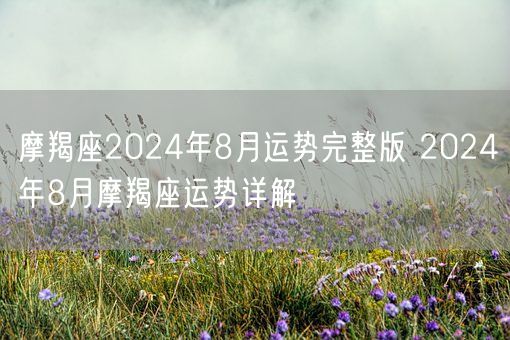 摩羯座2024年8月运势完整版 2024年8月摩羯座运势详解